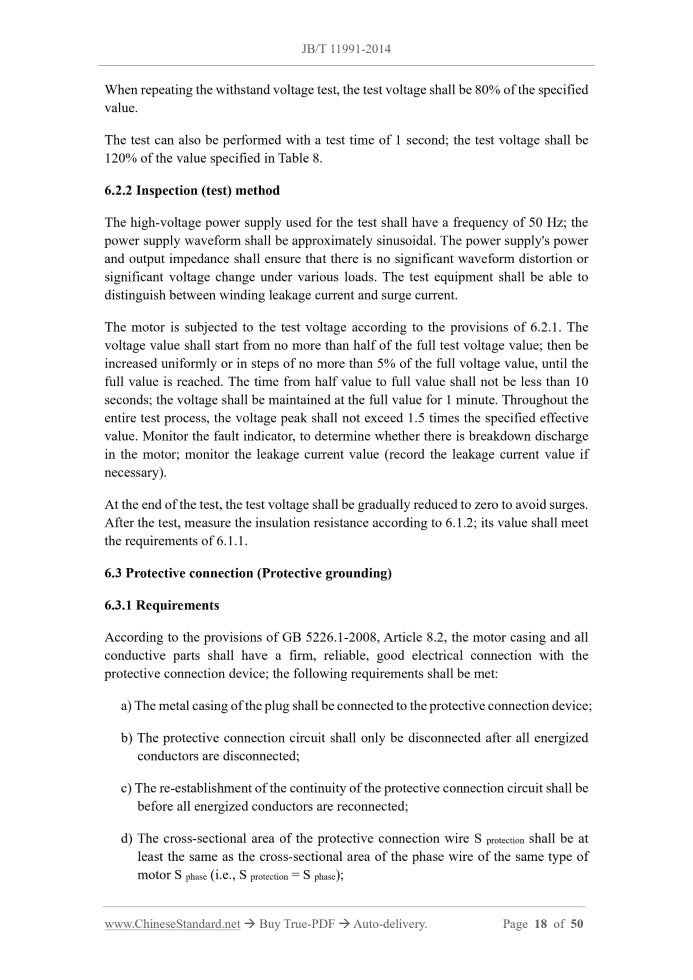 JB/T 11991-2014

When repeating the withstand voltage test, the test voltage shall be 80% of the specified value.

The test can also be performed with a test time of 1 second; the test voltage shall be 120% of the value specified in Table 8.

6.2.2 Inspection (test) method

The high-voltage power supply used for the test shall have a frequency of 50 Hz; the power supply waveform shall be approximately sinusoidal. The power supply's power and output impedance shall ensure that there is no significant waveform distortion or significant voltage change under various loads. The test equipment shall be able to distinguish between winding leakage current and surge current.

The motor is subjected to the test voltage according to the provisions of 6.2.1. The voltage value shall start from no more than half of the full test voltage value; then be increased uniformly or in steps of no more than 5% of the full voltage value, until the full value is reached. The time from half value to full value shall not be less than 10 seconds; the voltage shall be maintained at the full value for 1 minute. Throughout the entire test process, the voltage peak shall not exceed 1.5 times the specified effective value. Monitor the fault indicator, to determine whether there is breakdown discharge in the motor; monitor the leakage current value (record the leakage current value if necessary).

At the end of the test, the test voltage shall be gradually reduced to zero to avoid surges. After the test, measure the insulation resistance according to 6.1.2; its value shall meet the requirements of 6.1.1.

6.3 Protective connection (Protective grounding)

6.3.1 Requirements

According to the provisions of GB 5226.1-2008, Article 8.2, the motor casing and all conductive parts shall have a firm, reliable, good electrical connection with the protective connection device; the following requirements shall be met:

a) The metal casing of the plug shall be connected to the protective connection device;

b) The protective connection circuit shall only be disconnected after all energized conductors are disconnected;

c) The re-establishment of the continuity of the protective connection circuit shall be before all energized conductors are reconnected;

d) The cross-sectional area of the protective connection wire $S_{protection}$ shall be at least the same as the cross-sectional area of the phase wire of the same type of motor $S_{phase}$ (i.e., $S_{protection} = S_{phase}$);

www.ChineseStandard.net → Buy True-PDF → Auto-delivery. Page 18 of 50